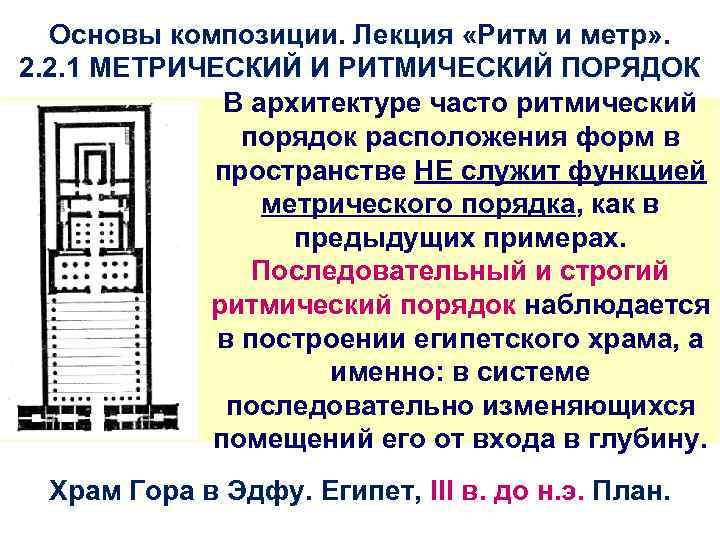 Основы композиции. Лекция «Ритм и метр».
2.2.1 МЕТРИЧЕСКИЙ И РИТМИЧЕСКИЙ ПОРЯДОК

В архитектуре часто ритмический порядок расположения форм в пространстве НЕ служит функцией метрического порядка, как в предыдущих примерах. Последовательный и строгий ритмический порядок наблюдается в построении египетского храма, а именно: в системе последовательно изменяющихся помещений его от входа в глубину.

Храм Гора в Эдфу. Египет, III в. до н.э. План.